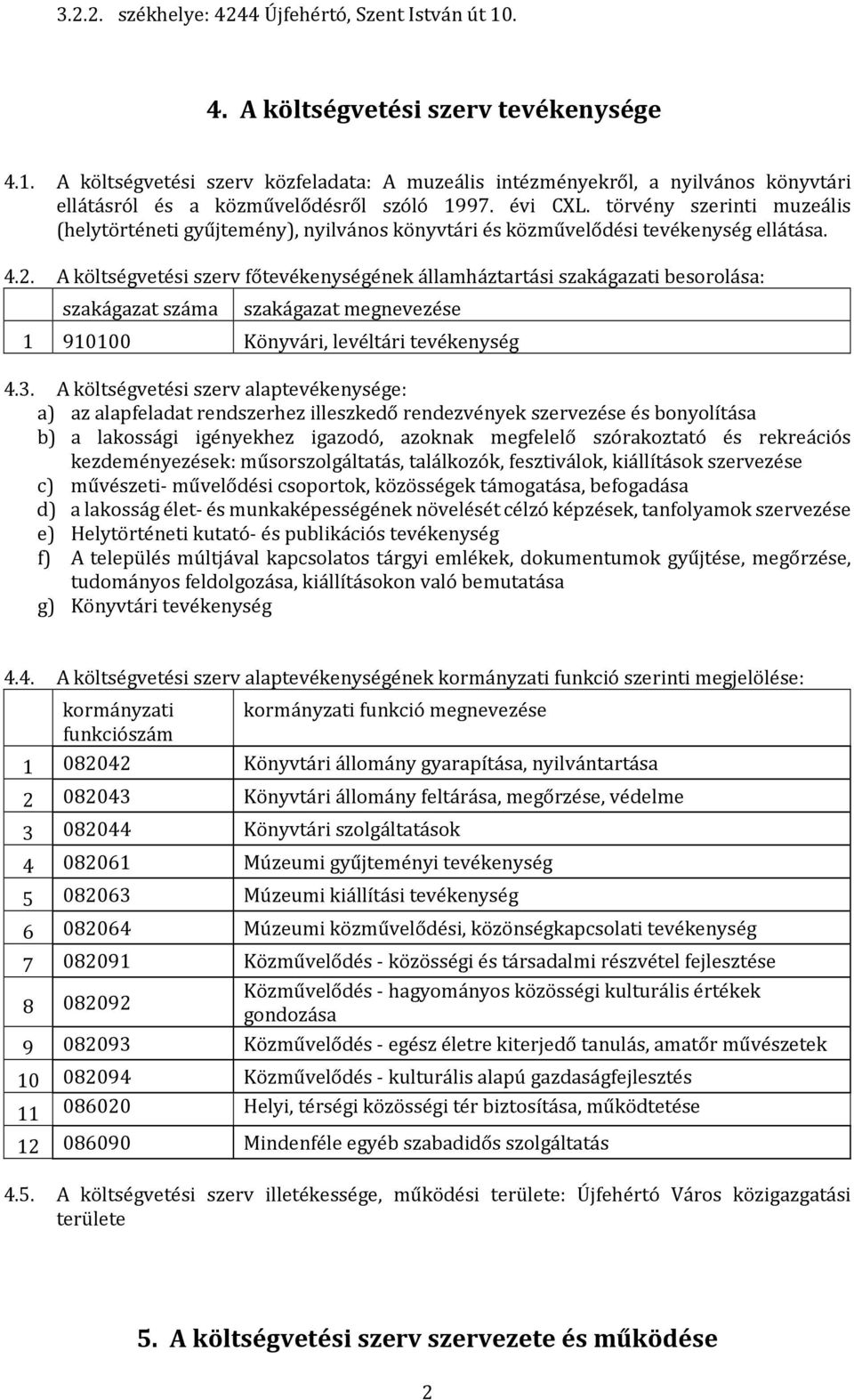 3.2.2. székhelye: 4244 Újfehértó, Szent István út 10.

4. A költségvetési szerv tevékenysége

4.1. A költségvetési szerv közfeladata: A muzeális intézményekről, a nyilvános könyvtári ellátásról és a közművelődésről szóló 1997. évi CXL. törvény szerinti muzeális (helytörténeti gyűjtemény), nyilvános könyvtári és közművelődési tevékenység ellátása.

4.2. A költségvetési szerv főtevékenységének államháztartási szakágazati besorolása:

| | szakágazat száma | szakágazat megnevezése |
|---|---|---|
| 1 | 910100 | Könyvári, levéltári tevékenység |

4.3. A költségvetési szerv alaptevékenysége:
a) az alapfeladat rendszerhez illeszkedő rendezvények szervezése és bonyolítása
b) a lakossági igényekhez igazodó, azoknak megfelelő szórakoztató és rekreációs kezdeményezések: műsorszolgáltatás, találkozók, fesztiválok, kiállítások szervezése
c) művészeti- művelődési csoportok, közösségek támogatása, befogadása
d) a lakosság élet- és munkaképességének növelését célzó képzések, tanfolyamok szervezése
e) Helytörténeti kutató- és publikációs tevékenység
f) A település múltjával kapcsolatos tárgyi emlékek, dokumentumok gyűjtése, megőrzése, tudományos feldolgozása, kiállításokon való bemutatása
g) Könyvtári tevékenység

4.4. A költségvetési szerv alaptevékenységének kormányzati funkció szerinti megjelölése:

| | kormányzati funkciószám | kormányzati funkció megnevezése |
|---|---|---|
| 1 | 082042 | Könyvtári állomány gyarapítása, nyilvántartása |
| 2 | 082043 | Könyvtári állomány feltárása, megőrzése, védelme |
| 3 | 082044 | Könyvtári szolgáltatások |
| 4 | 082061 | Múzeumi gyűjteményi tevékenység |
| 5 | 082063 | Múzeumi kiállítási tevékenység |
| 6 | 082064 | Múzeumi közművelődési, közönségkapcsolati tevékenység |
| 7 | 082091 | Közművelődés - közösségi és társadalmi részvétel fejlesztése |
| 8 | 082092 | Közművelődés - hagyományos közösségi kulturális értékek gondozása |
| 9 | 082093 | Közművelődés - egész életre kiterjedő tanulás, amatőr művészetek |
| 10 | 082094 | Közművelődés - kulturális alapú gazdaságfejlesztés |
| 11 | 086020 | Helyi, térségi közösségi tér biztosítása, működtetése |
| 12 | 086090 | Mindenféle egyéb szabadidős szolgáltatás |

4.5. A költségvetési szerv illetékessége, működési területe: Újfehértó Város közigazgatási területe

5. A költségvetési szerv szervezete és működése

2